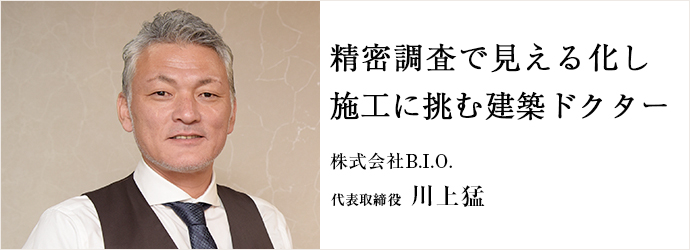 精密調査で見える化し
施工に挑む建築ドクター

株式会社B.I.O.

代表取締役 川上猛